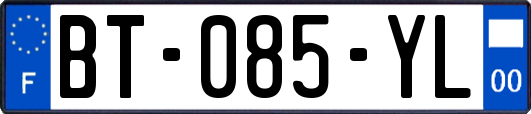 F
BT-085-YL
00